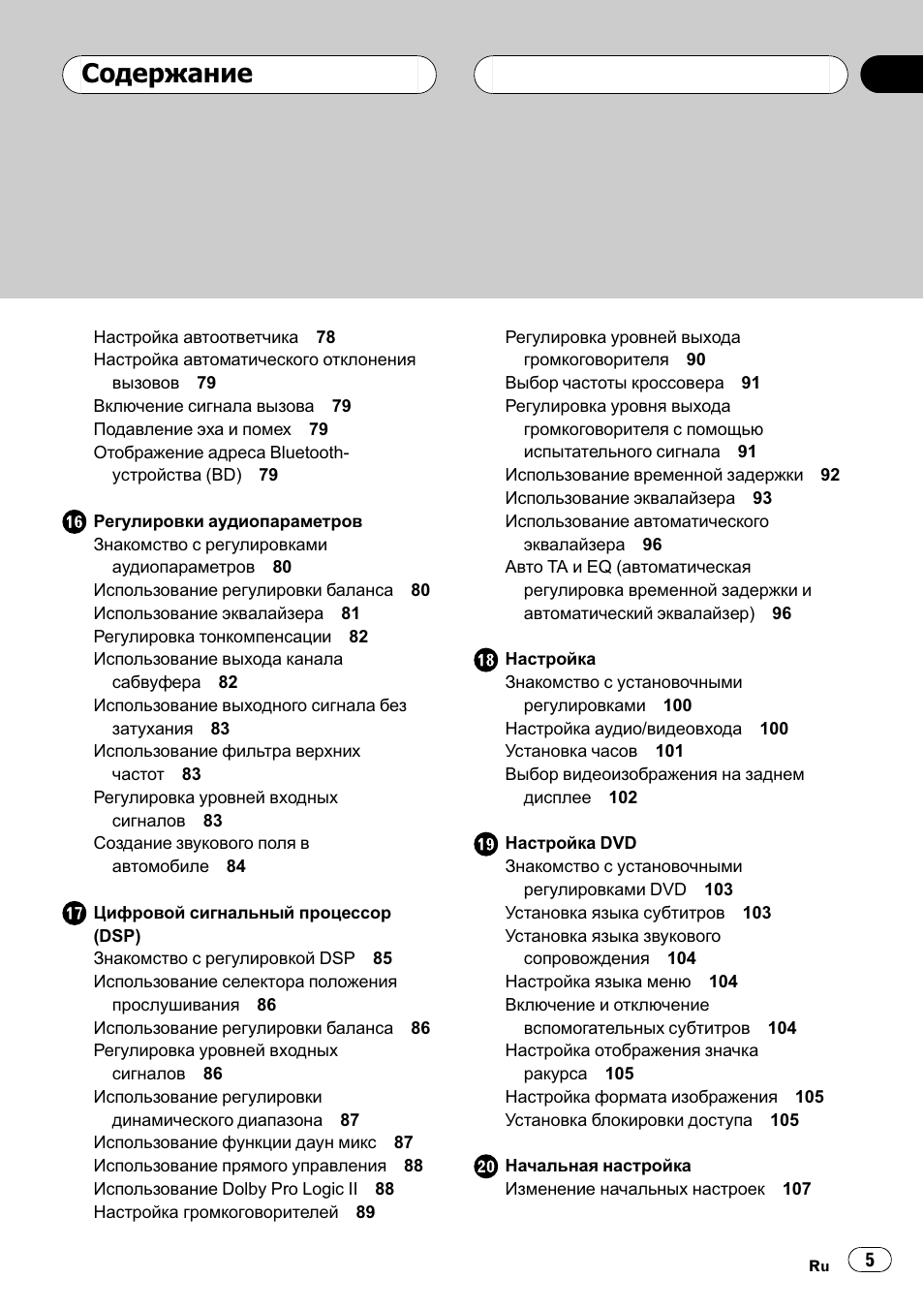 Содержание

Настройка автоответчика 78
Настройка автоматического отклонения вызовов 79
Включение сигнала вызова 79
Подавление эха и помех 79
Отображение адреса Bluetooth-устройства (BD) 79

16 Регулировки аудиопараметров
Знакомство с регулировками аудиопараметров 80
Использование регулировки баланса 80
Использование эквалайзера 81
Регулировка тонкомпенсации 82
Использование выхода канала сабвуфера 82
Использование выходного сигнала без затухания 83
Использование фильтра верхних частот 83
Регулировка уровней входных сигналов 83
Создание звукового поля в автомобиле 84

17 Цифровой сигнальный процессор (DSP)
Знакомство с регулировкой DSP 85
Использование селектора положения прослушивания 86
Использование регулировки баланса 86
Регулировка уровней входных сигналов 86
Использование регулировки динамического диапазона 87
Использование функции даун микс 87
Использование прямого управления 88
Использование Dolby Pro Logic II 88
Настройка громкоговорителей 89

Регулировка уровней выхода громкоговорителя 90
Выбор частоты кроссовера 91
Регулировка уровня выхода громкоговорителя с помощью испытательного сигнала 91
Использование временной задержки 92
Использование эквалайзера 93
Использование автоматического эквалайзера 96
Авто TA и EQ (автоматическая регулировка временной задержки и автоматический эквалайзер) 96

18 Настройка
Знакомство с установочными регулировками 100
Настройка аудио/видеовхода 100
Установка часов 101
Выбор видеоизображения на заднем дисплее 102

19 Настройка DVD
Знакомство с установочными регулировками DVD 103
Установка языка субтитров 103
Установка языка звукового сопровождения 104
Настройка языка меню 104
Включение и отключение вспомогательных субтитров 104
Настройка отображения значка ракурса 105
Настройка формата изображения 105
Установка блокировки доступа 105

20 Начальная настройка
Изменение начальных настроек 107

Ru 5